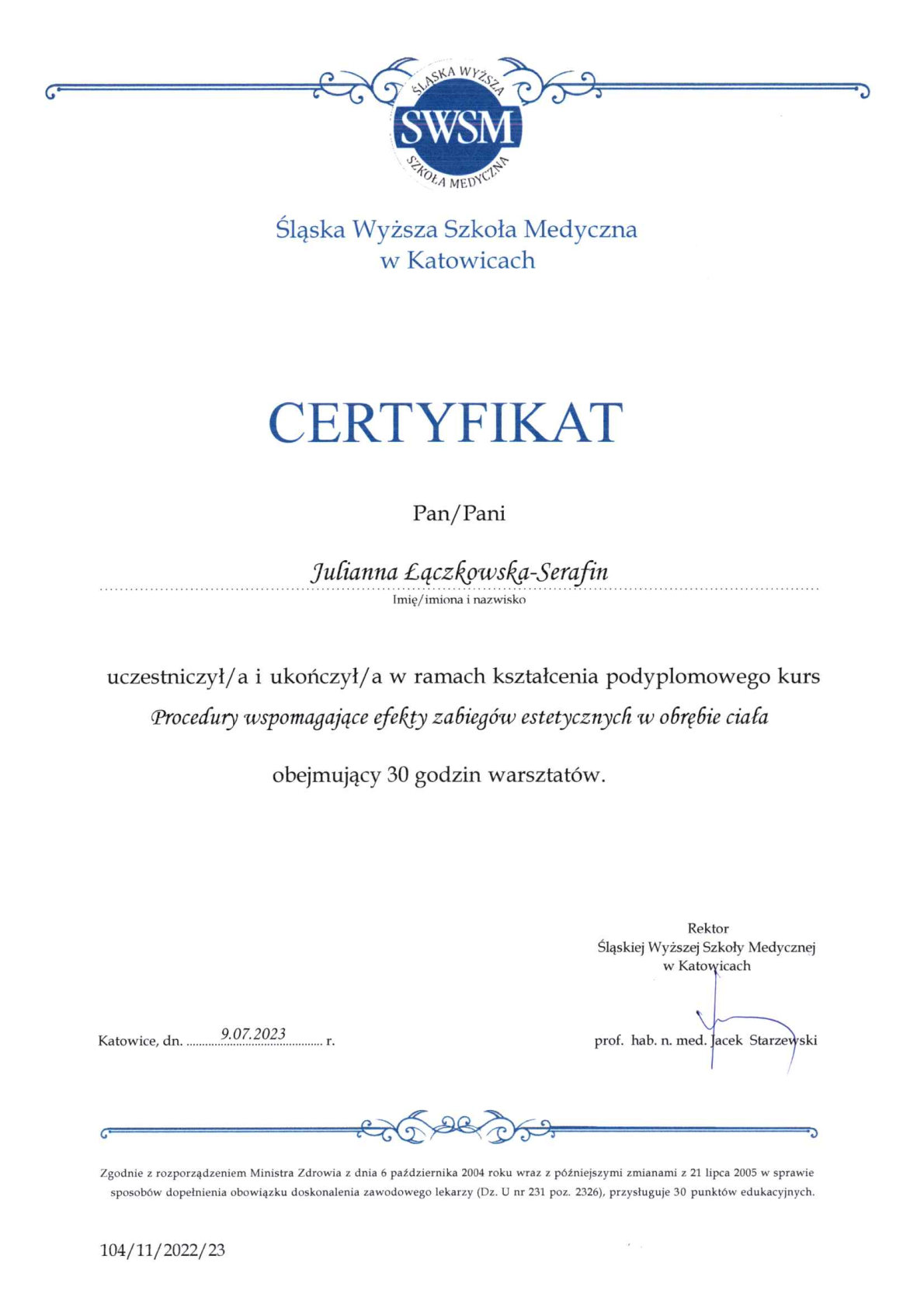 ŚLĄSKA WYŻSZA
SWSM
SZKOŁA MEDYCZNA

Śląska Wyższa Szkoła Medyczna
w Katowicach

CERTYFIKAT

Pan/Pani

Julianna Łączkowska-Serafin
Imię/imiona i nazwisko

uczestniczył/a i ukończył/a w ramach kształcenia podyplomowego kurs
Procedury wspomagające efekty zabiegów estetycznych w obrębie ciała

obejmujący 30 godzin warsztatów.

Rektor
Śląskiej Wyższej Szkoły Medycznej
w Katowicach

Katowice, dn. 9.07.2023 r.

prof. hab. n. med. Jacek Starzewski

Zgodnie z rozporządzeniem Ministra Zdrowia z dnia 6 października 2004 roku wraz z późniejszymi zmianami z 21 lipca 2005 w sprawie sposobów dopełnienia obowiązku doskonalenia zawodowego lekarzy (Dz. U nr 231 poz. 2326), przysługuje 30 punktów edukacyjnych.

104/11/2022/23